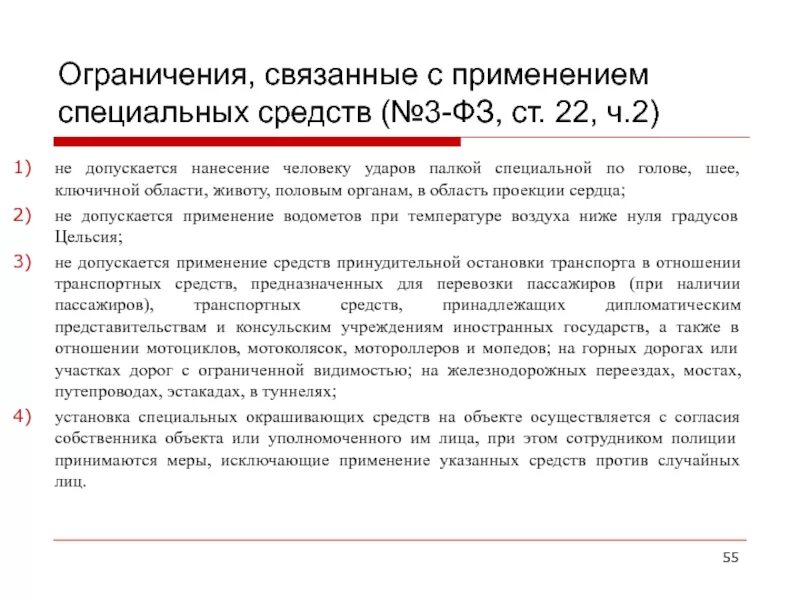 Ограничения, связанные с применением специальных средств (№3-ФЗ, ст. 22, ч.2)

1) не допускается нанесение человеку ударов палкой специальной по голове, шее, ключичной области, животу, половым органам, в область проекции сердца;

2) не допускается применение водометов при температуре воздуха ниже нуля градусов Цельсия;

3) не допускается применение средств принудительной остановки транспорта в отношении транспортных средств, предназначенных для перевозки пассажиров (при наличии пассажиров), транспортных средств, принадлежащих дипломатическим представительствам и консульским учреждениям иностранных государств, а также в отношении мотоциклов, мотоколясок, мотороллеров и мопедов; на горных дорогах или участках дорог с ограниченной видимостью; на железнодорожных переездах, мостах, путепроводах, эстакадах, в туннелях;

4) установка специальных окрашивающих средств на объекте осуществляется с согласия собственника объекта или уполномоченного им лица, при этом сотрудником полиции принимаются меры, исключающие применение указанных средств против случайных лиц.

55